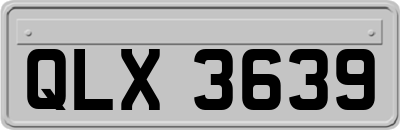 QLX 3639